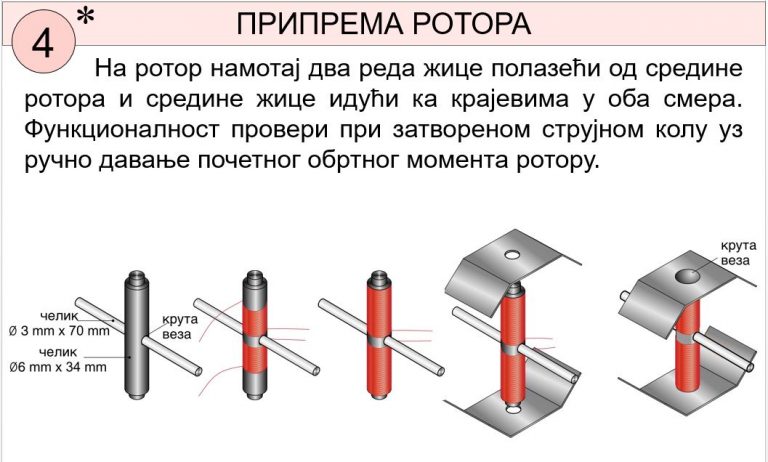 4 *
ПРИПРЕМА РОТОРА

На ротор намотај два реда жице полазећи од средине ротора и средине жице идући ка крајевима у оба смера. Функционалност провери при затвореном струјном колу уз ручно давање почетног обртног момента ротору.

челик
Ø 3 mm x 70 mm
челик
Ø6 mm x 34 mm
крута
веза
крута
веза